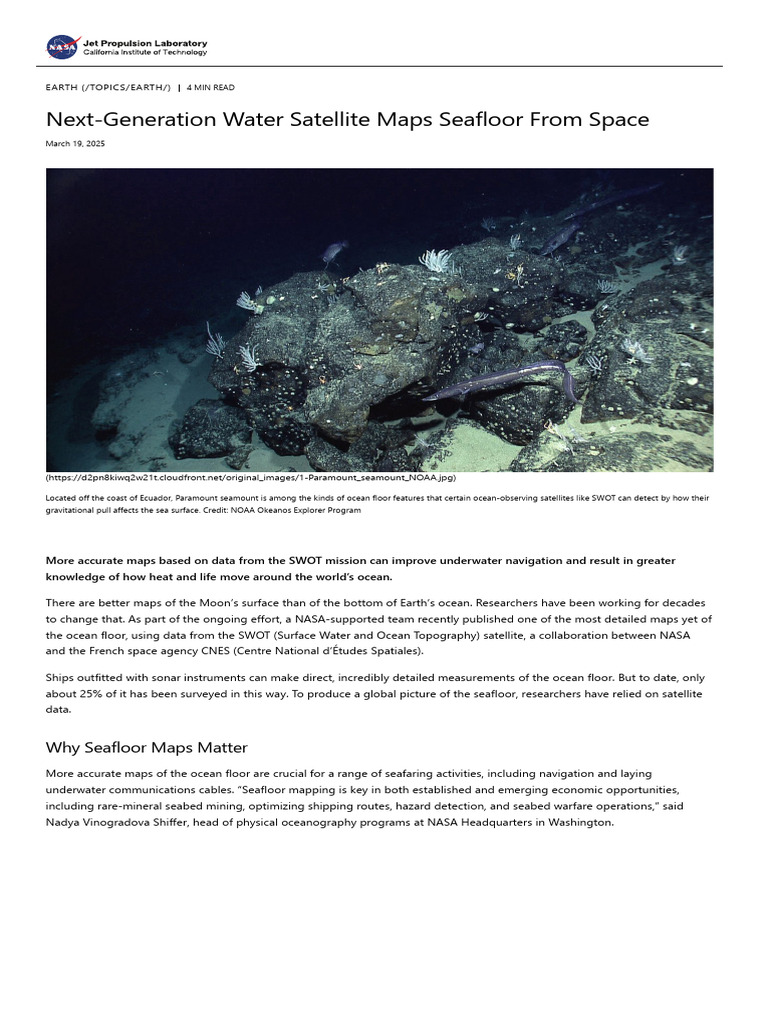 NASA Jet Propulsion Laboratory
California Institute of Technology

EARTH (/TOPICS/EARTH/) | 4 MIN READ

Next-Generation Water Satellite Maps Seafloor From Space

March 19, 2025

(https://d2pn8kiwq2w21t.cloudfront.net/original_images/1-Paramount_seamount_NOAA.jpg)

Located off the coast of Ecuador, Paramount seamount is among the kinds of ocean floor features that certain ocean-observing satellites like SWOT can detect by how their gravitational pull affects the sea surface. Credit: NOAA Okeanos Explorer Program

More accurate maps based on data from the SWOT mission can improve underwater navigation and result in greater knowledge of how heat and life move around the world's ocean.

There are better maps of the Moon's surface than of the bottom of Earth's ocean. Researchers have been working for decades to change that. As part of the ongoing effort, a NASA-supported team recently published one of the most detailed maps yet of the ocean floor, using data from the SWOT (Surface Water and Ocean Topography) satellite, a collaboration between NASA and the French space agency CNES (Centre National d'Études Spatiales).

Ships outfitted with sonar instruments can make direct, incredibly detailed measurements of the ocean floor. But to date, only about 25% of it has been surveyed in this way. To produce a global picture of the seafloor, researchers have relied on satellite data.

Why Seafloor Maps Matter

More accurate maps of the ocean floor are crucial for a range of seafaring activities, including navigation and laying underwater communications cables. "Seafloor mapping is key in both established and emerging economic opportunities, including rare-mineral seabed mining, optimizing shipping routes, hazard detection, and seabed warfare operations," said Nadya Vinogradova Shiffer, head of physical oceanography programs at NASA Headquarters in Washington.